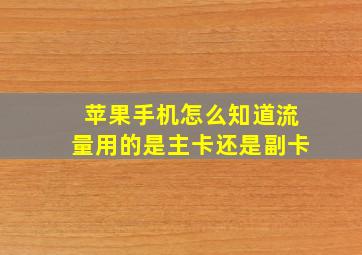 苹果手机怎么知道流量用的是主卡还是副卡